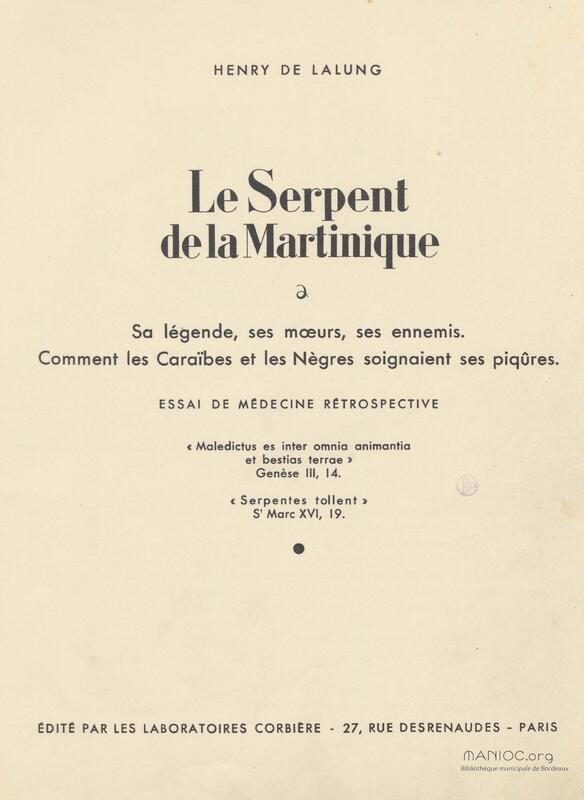 HENRY DE LALUNG

Le Serpent
de la Martinique

Sa légende, ses mœurs, ses ennemis.
Comment les Caraïbes et les Nègres soignaient ses piqûres.

ESSAI DE MÉDECINE RÉTROSPECTIVE

« Maledictus es inter omnia animantia
et bestias terrae »
Genèse III, 14.

« Serpentes tollent »
S$^{t}$ Marc XVI, 19.

ÉDITÉ PAR LES LABORATOIRES CORBIÈRE - 27, RUE DESRENAUDES - PARIS

MANIOC.org
Bibliothèque municipale de Bordeaux